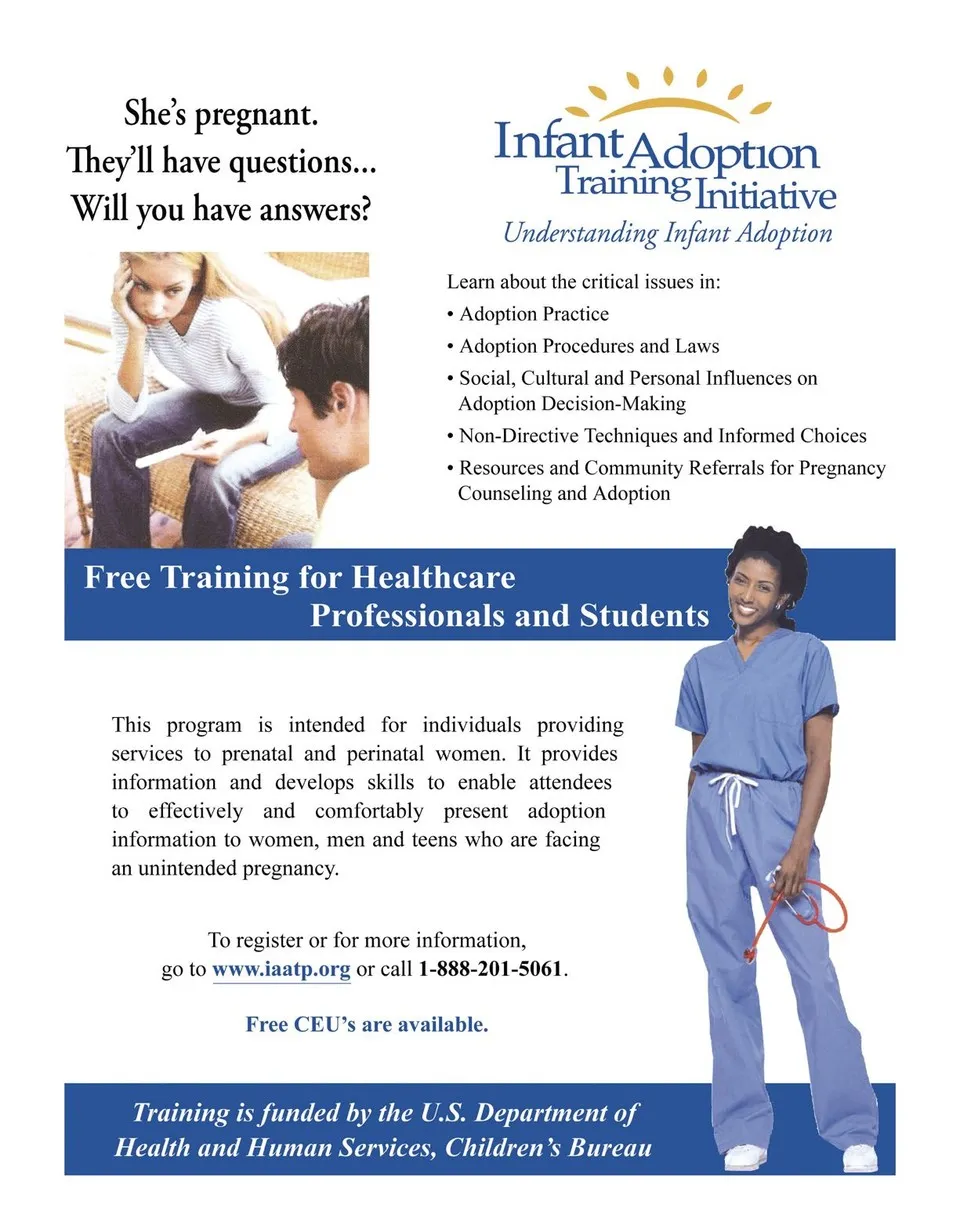 She's pregnant.
They'll have questions...
Will you have answers?

Infant Adoption Training Initiative
Understanding Infant Adoption

Learn about the critical issues in:
• Adoption Practice
• Adoption Procedures and Laws
• Social, Cultural and Personal Influences on Adoption Decision-Making
• Non-Directive Techniques and Informed Choices
• Resources and Community Referrals for Pregnancy Counseling and Adoption

Free Training for Healthcare Professionals and Students

This program is intended for individuals providing services to prenatal and perinatal women. It provides information and develops skills to enable attendees to effectively and comfortably present adoption information to women, men and teens who are facing an unintended pregnancy.

To register or for more information, go to www.iaatp.org or call 1-888-201-5061.

Free CEU's are available.

Training is funded by the U.S. Department of Health and Human Services, Children's Bureau